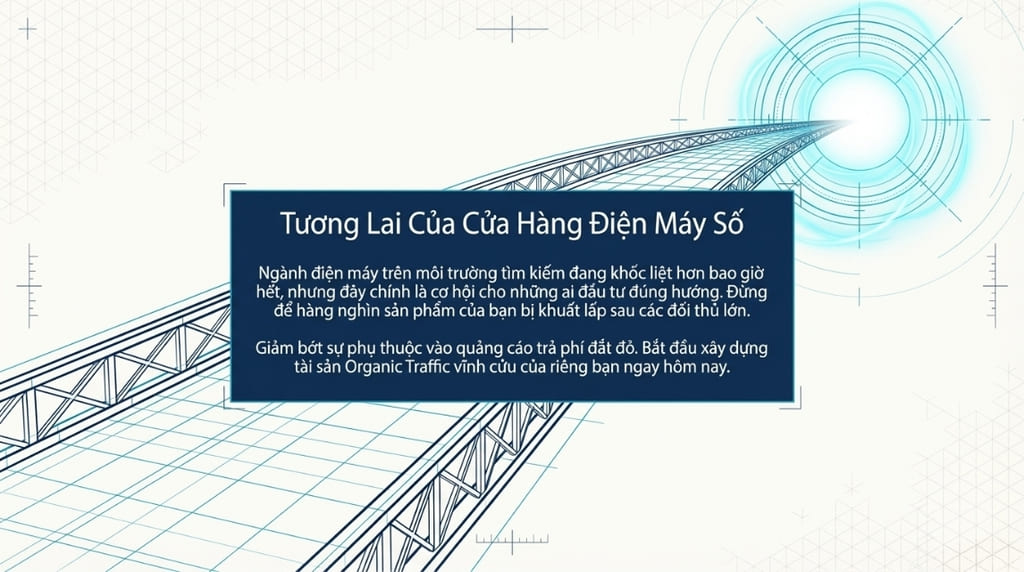 Tương Lai Của Cửa Hàng Điện Máy Số

Ngành điện máy trên môi trường tìm kiếm đang khốc liệt hơn bao giờ hết, nhưng đây chính là cơ hội cho những ai đầu tư đúng hướng. Đừng để hàng nghìn sản phẩm của bạn bị khuất lấp sau các đối thủ lớn.

Giảm bớt sự phụ thuộc vào quảng cáo trả phí đắt đỏ. Bắt đầu xây dựng tài sản Organic Traffic vĩnh cửu của riêng bạn ngay hôm nay.